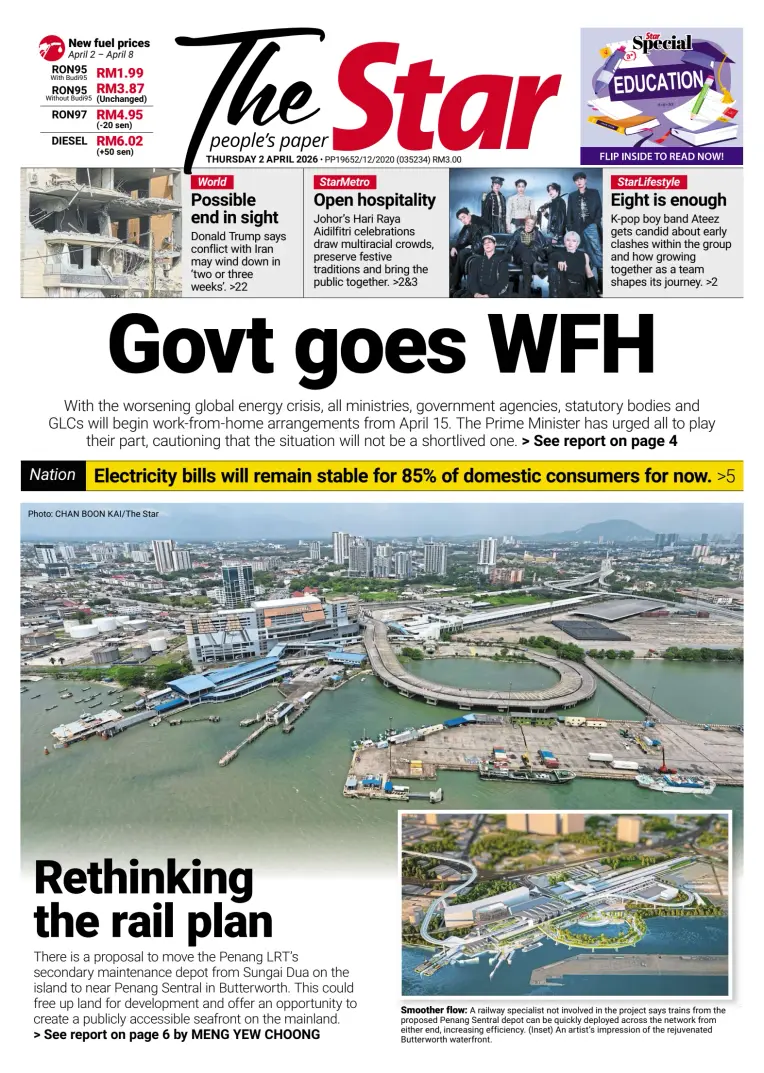 New fuel prices
April 2 – April 8

| | |
|---|---|
| RON95 With Budi95 | RM1.99 |
| RON95 Without Budi95 | RM3.87 (Unchanged) |
| RON97 | RM4.95 (-20 sen) |
| DIESEL | RM6.02 (+50 sen) |

The Star
people's paper
THURSDAY 2 APRIL 2026 • PP19652/12/2020 (035234) RM3.00

Star Special
EDUCATION
FLIP INSIDE TO READ NOW!

World
Possible end in sight
Donald Trump says conflict with Iran may wind down in 'two or three weeks'. >22

StarMetro
Open hospitality
Johor's Hari Raya Aidilfitri celebrations draw multiracial crowds, preserve festive traditions and bring the public together. >2&3

StarLifestyle
Eight is enough
K-pop boy band Ateez gets candid about early clashes within the group and how growing together as a team shapes its journey. >2

Govt goes WFH

With the worsening global energy crisis, all ministries, government agencies, statutory bodies and GLCs will begin work-from-home arrangements from April 15. The Prime Minister has urged all to play their part, cautioning that the situation will not be a shortlived one. > See report on page 4

Nation Electricity bills will remain stable for 85% of domestic consumers for now. >5

Photo: CHAN BOON KAI/The Star

Rethinking the rail plan

There is a proposal to move the Penang LRT's secondary maintenance depot from Sungai Dua on the island to near Penang Sentral in Butterworth. This could free up land for development and offer an opportunity to create a publicly accessible seafront on the mainland.
> See report on page 6 by MENG YEW CHOONG

Smoother flow: A railway specialist not involved in the project says trains from the proposed Penang Sentral depot can be quickly deployed across the network from either end, increasing efficiency. (Inset) An artist's impression of the rejuvenated Butterworth waterfront.